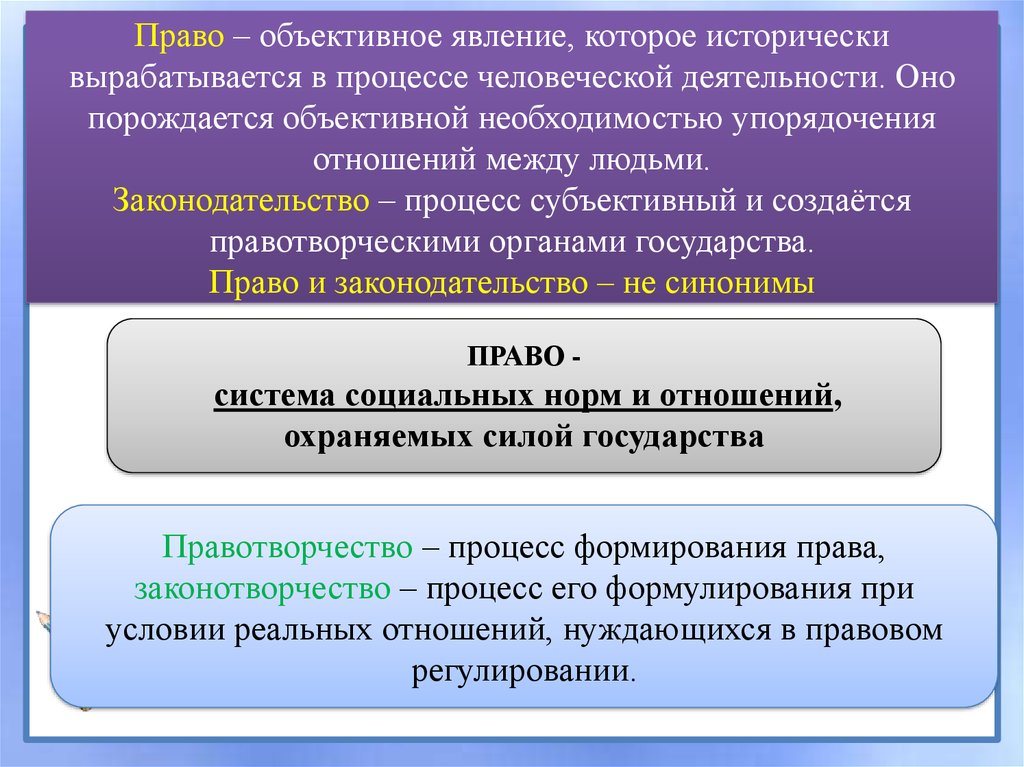 Право – объективное явление, которое исторически вырабатывается в процессе человеческой деятельности. Оно порождается объективной необходимостью упорядочения отношений между людьми.
Законодательство – процесс субъективный и создаётся правотворческими органами государства.
Право и законодательство – не синонимы

ПРАВО -
система социальных норм и отношений, охраняемых силой государства

Правотворчество – процесс формирования права, законотворчество – процесс его формулирования при условии реальных отношений, нуждающихся в правовом регулировании.